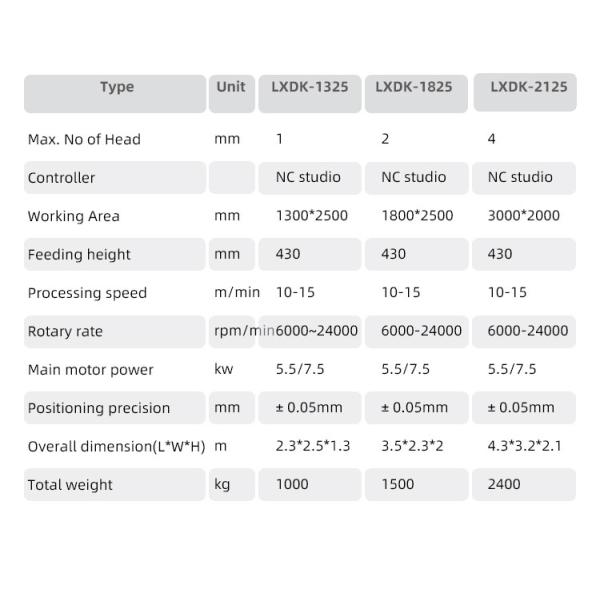 | Type | Unit | LXDK-1325 | LXDK-1825 | LXDK-2125 |
|---|---|---|---|---|
| Max. No of Head | mm | 1 | 2 | 4 |
| Controller | | NC studio | NC studio | NC studio |
| Working Area | mm | 1300*2500 | 1800*2500 | 3000*2000 |
| Feeding height | mm | 430 | 430 | 430 |
| Processing speed | m/min | 10-15 | 10-15 | 10-15 |
| Rotary rate | rpm/min | 6000~24000 | 6000-24000 | 6000-24000 |
| Main motor power | kw | 5.5/7.5 | 5.5/7.5 | 5.5/7.5 |
| Positioning precision | mm | ± 0.05mm | ± 0.05mm | ± 0.05mm |
| Overall dimension(L*W*H) | m | 2.3*2.5*1.3 | 3.5*2.3*2 | 4.3*3.2*2.1 |
| Total weight | kg | 1000 | 1500 | 2400 |